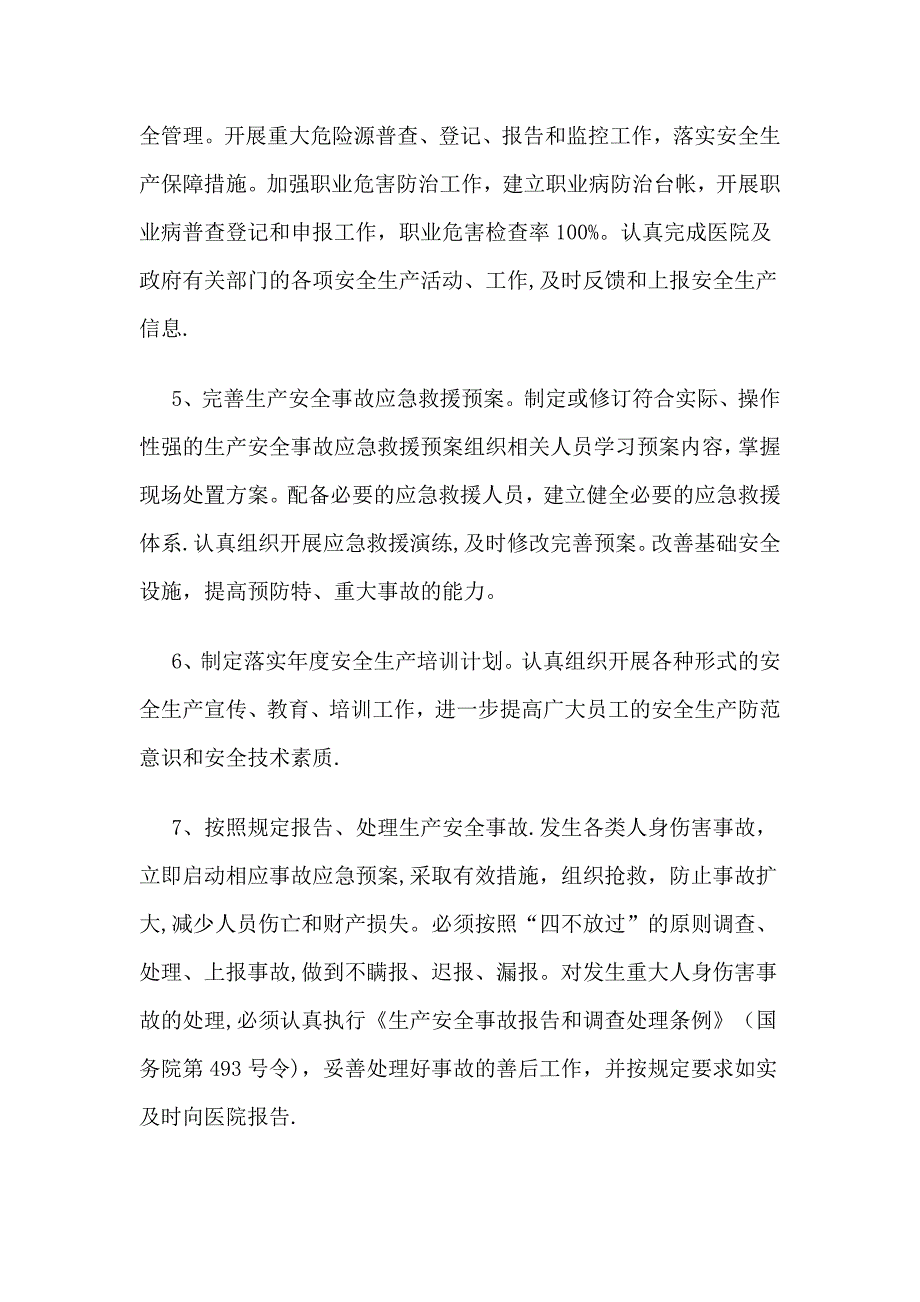 全管理。开展重大危险源普查、登记、报告和监控工作，落实安全生产保障措施。加强职业危害防治工作，建立职业病防治台帐，开展职业病普查登记和申报工作，职业危害检查率 100%。认真完成医院及政府有关部门的各项安全生产活动、工作，及时反馈和上报安全生产信息.

5、完善生产安全事故应急救援预案。制定或修订符合实际、操作性强的生产安全事故应急救援预案组织相关人员学习预案内容，掌握现场处置方案。配备必要的应急救援人员，建立健全必要的应急救援体系.认真组织开展应急救援演练,及时修改完善预案。改善基础安全设施，提高预防特、重大事故的能力。

6、制定落实年度安全生产培训计划。认真组织开展各种形式的安全生产宣传、教育、培训工作，进一步提高广大员工的安全生产防范意识和安全技术素质.

7、按照规定报告、处理生产安全事故.发生各类人身伤害事故，立即启动相应事故应急预案,采取有效措施，组织抢救，防止事故扩大,减少人员伤亡和财产损失。必须按照“四不放过”的原则调查、处理、上报事故,做到不瞒报、迟报、漏报。对发生重大人身伤害事故的处理,必须认真执行《生产安全事故报告和调查处理条例》（国务院第 493 号令），妥善处理好事故的善后工作，并按规定要求如实及时向医院报告.